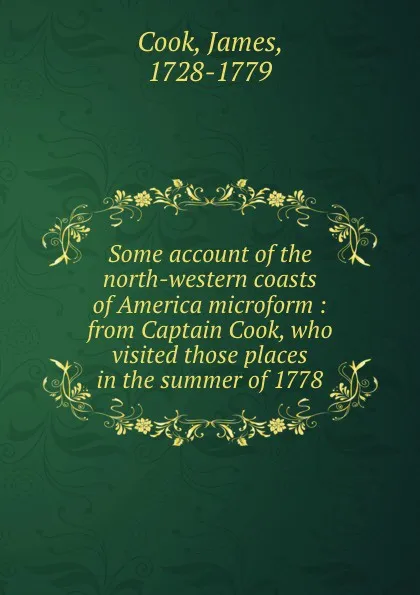 Cook, James, 1728-1779

Some account of the north-western coasts of America microform : from Captain Cook, who visited those places in the summer of 1778